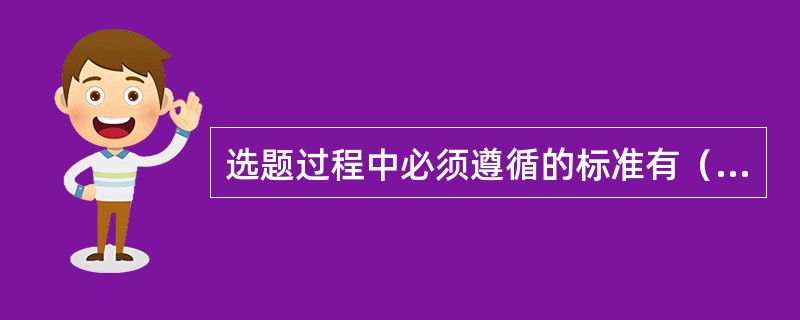 选题过程中必须遵循的标准有（...